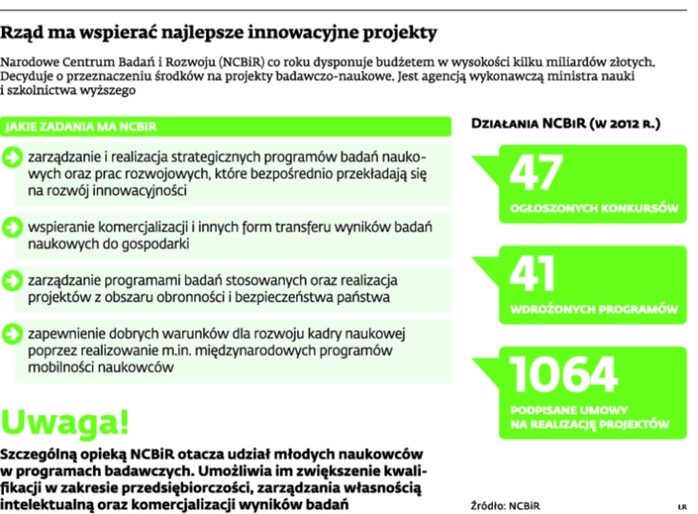 Rząd ma wspierać najlepsze innowacyjne projekty

Narodowe Centrum Badań i Rozwoju (NCBiR) co roku dysponuje budżetem w wysokości kilku miliardów złotych. Decyduje o przeznaczeniu środków na projekty badawczo-naukowe. Jest agencją wykonawczą ministra nauki i szkolnictwa wyższego

JAKIE ZADANIA MA NCBIR

zarządzanie i realizacja strategicznych programów badań naukowych oraz prac rozwojowych, które bezpośrednio przekładają się na rozwój innowacyjności

wspieranie komercjalizacji i innych form transferu wyników badań naukowych do gospodarki

zarządzanie programami badań stosowanych oraz realizacja projektów z obszaru obronności i bezpieczeństwa państwa

zapewnienie dobrych warunków dla rozwoju kadry naukowej poprzez realizowanie m.in. międzynarodowych programów mobilności naukowców

Uwaga!

Szczególną opieką NCBiR otacza udział młodych naukowców w programach badawczych. Umożliwia im zwiększenie kwalifikacji w zakresie przedsiębiorczości, zarządzania własnością intelektualną oraz komercjalizacji wyników badań

DZIAŁANIA NCBIR (W 2012 R.)

47
OGŁOSZONYCH KONKURSÓW

41
WDROŻONYCH PROGRAMÓW

1064
PODPISANE UMOWY NA REALIZACJĘ PROJEKTÓW

Źródło: NCBiR

ŁR